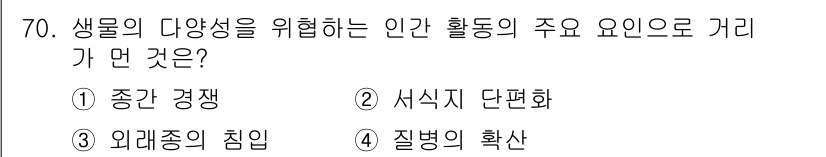 70. 생물의 다양성을 위협하는 인간 활동의 주요 요인으로 거리가 먼 것은?

① 종간 경쟁
② 서식지 단편화
③ 외래종의 침입
④ 질병의 확산